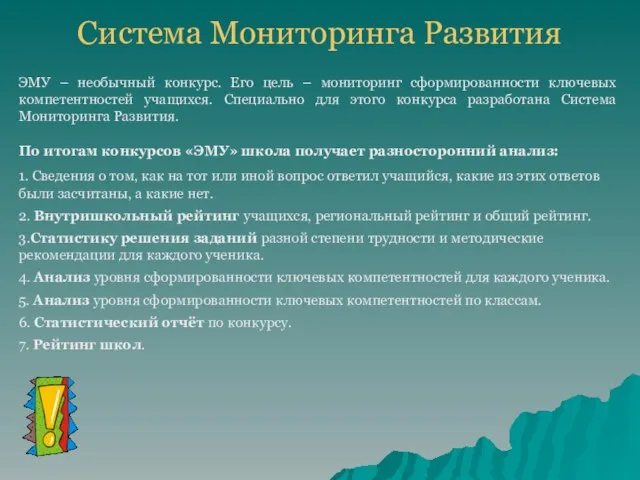 Система Мониторинга Развития

ЭМУ – необычный конкурс. Его цель – мониторинг сформированности ключевых компетентностей учащихся. Специально для этого конкурса разработана Система Мониторинга Развития.

По итогам конкурсов «ЭМУ» школа получает разносторонний анализ:

1. Сведения о том, как на тот или иной вопрос ответил учащийся, какие из этих ответов были засчитаны, а какие нет.

2. Внутришкольный рейтинг учащихся, региональный рейтинг и общий рейтинг.

3.Статистику решения заданий разной степени трудности и методические рекомендации для каждого ученика.

4. Анализ уровня сформированности ключевых компетентностей для каждого ученика.

5. Анализ уровня сформированности ключевых компетентностей по классам.

6. Статистический отчёт по конкурсу.

7. Рейтинг школ.